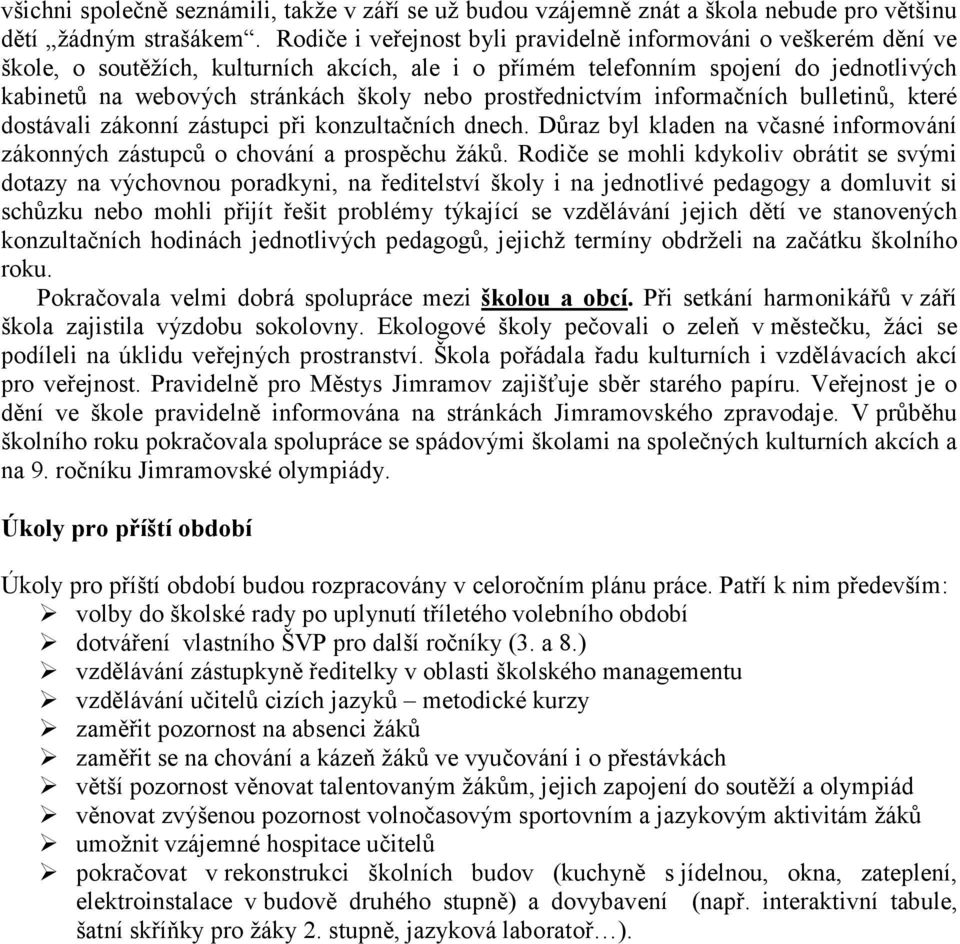 všichni společně seznámili, takže v září se už budou vzájemně znát a škola nebude pro většinu dětí „žádným strašákem“. Rodiče i veřejnost byli pravidelně informováni o veškerém dění ve škole, o soutěžích, kulturních akcích, ale i o přímém telefonním spojení do jednotlivých kabinetů na webových stránkách školy nebo prostřednictvím informačních bulletinů, které dostávali zákonní zástupci při konzultačních dnech. Důraz byl kladen na včasné informování zákonných zástupců o chování a prospěchu žáků. Rodiče se mohli kdykoliv obrátit se svými dotazy na výchovnou poradkyni, na ředitelství školy i na jednotlivé pedagogy a domluvit si schůzku nebo mohli přijít řešit problémy týkající se vzdělávání jejich dětí ve stanovených konzultačních hodinách jednotlivých pedagogů, jejichž termíny obdrželi na začátku školního roku.

Pokračovala velmi dobrá spolupráce mezi školou a obcí. Při setkání harmonikářů v září škola zajistila výzdobu sokolovny. Ekologové školy pečovali o zeleň v městečku, žáci se podíleli na úklidu veřejných prostranství. Škola pořádala řadu kulturních i vzdělávacích akcí pro veřejnost. Pravidelně pro Městys Jimramov zajišťuje sběr starého papíru. Veřejnost je o dění ve škole pravidelně informována na stránkách Jimramovského zpravodaje. V průběhu školního roku pokračovala spolupráce se spádovými školami na společných kulturních akcích a na 9. ročníku Jimramovské olympiády.

Úkoly pro příští období

Úkoly pro příští období budou rozpracovány v celoročním plánu práce. Patří k nim především:
➢ volby do školské rady po uplynutí tříletého volebního období
➢ dotváření vlastního ŠVP pro další ročníky (3. a 8.)
➢ vzdělávání zástupkyně ředitelky v oblasti školského managementu
➢ vzdělávání učitelů cizích jazyků – metodické kurzy
➢ zaměřit pozornost na absenci žáků
➢ zaměřit se na chování a kázeň žáků ve vyučování i o přestávkách
➢ větší pozornost věnovat talentovaným žákům, jejich zapojení do soutěží a olympiád
➢ věnovat zvýšenou pozornost volnočasovým sportovním a jazykovým aktivitám žáků
➢ umožnit vzájemné hospitace učitelů
➢ pokračovat v rekonstrukci školních budov (kuchyně s jídelnou, okna, zateplení, elektroinstalace v budově druhého stupně) a dovybavení (např. interaktivní tabule, šatní skříňky pro žáky 2. stupně, jazyková laboratoř…).